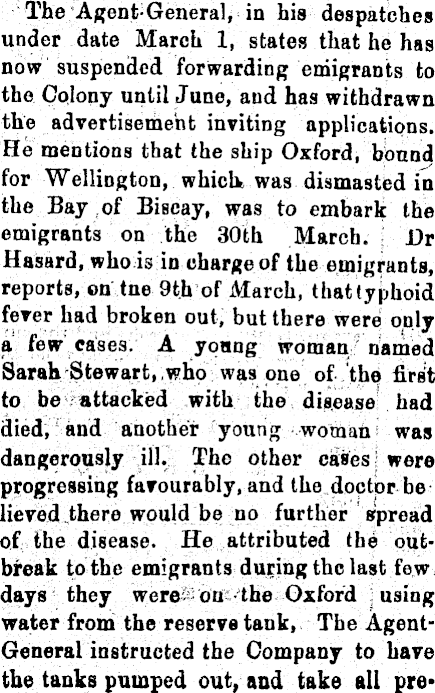 The Agent General, in his despatches under date March 1, states that he has now suspended forwarding emigrants to the Colony until June, and has withdrawn the advertisement inviting applications. He mentions that the ship Oxford, bound for Wellington, which was dismasted in the Bay of Biscay, was to embark the emigrants on the 30th March. Dr Hasard, who is in charge of the emigrants, reports, on tne 9th of March, that typhoid fever had broken out, but there were only a few cases. A young woman named Sarah Stewart, who was one of the first to be attacked with the disease had died, and another young woman was dangerously ill. The other cases were progressing favourably, and the doctor believed there would be no further spread of the disease. He attributed the outbreak to the emigrants during the last few days they were on the Oxford using water from the reserve tank, The Agent-General instructed the Company to have the tanks pumped out, and take all pre-